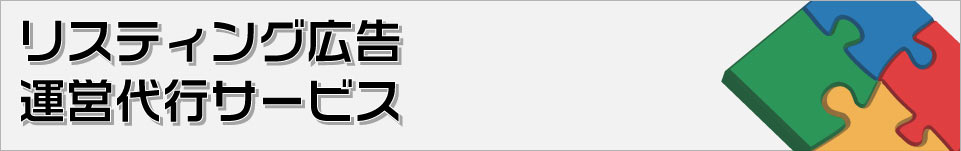 リスティング広告
運営代行サービス